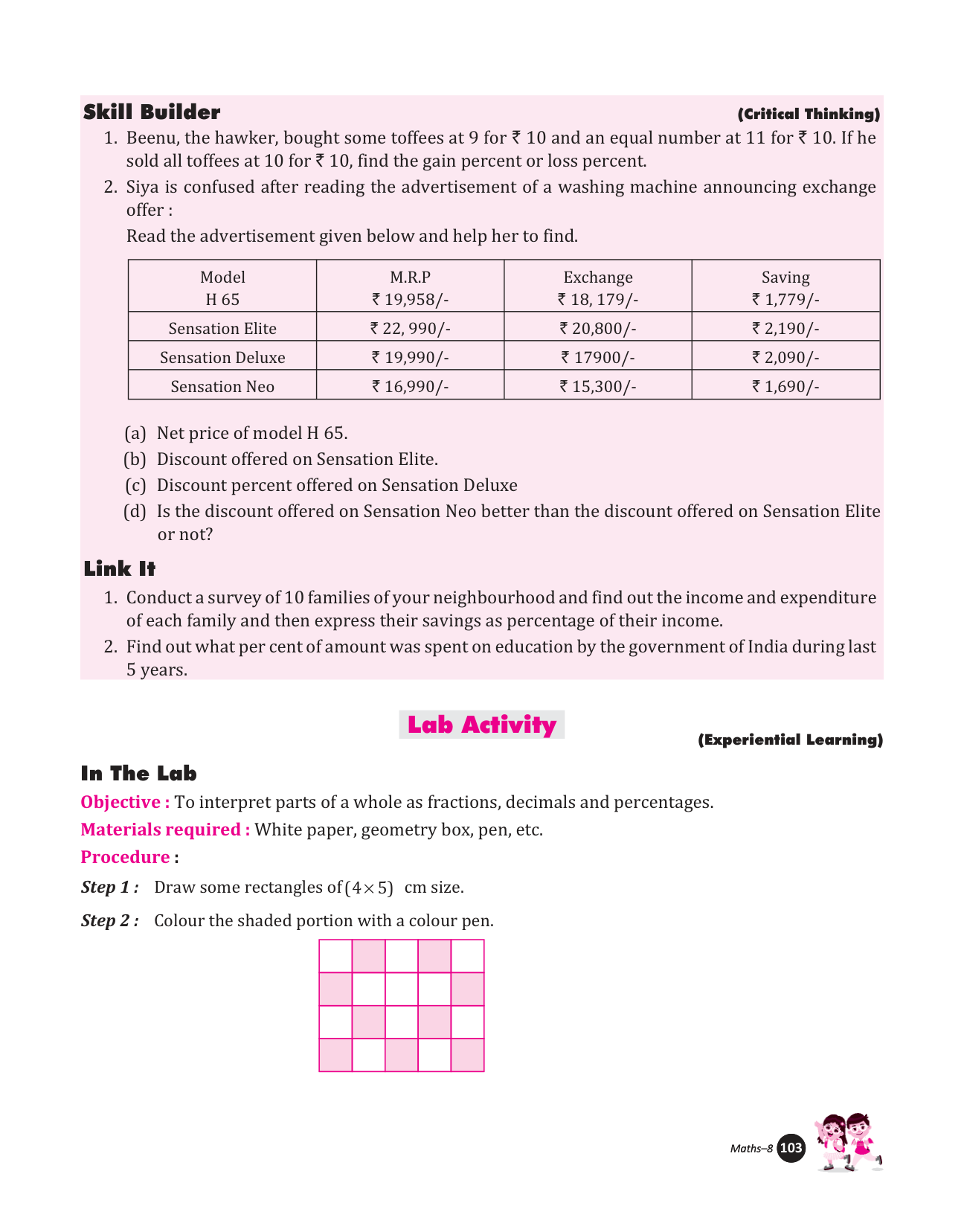 Skill Builder

(Critical Thinking)

1. Beenu, the hawker, bought some toffees at 9 for ₹ 10 and an equal number at 11 for ₹ 10. If he sold all toffees at 10 for ₹ 10, find the gain percent or loss percent.

2. Siya is confused after reading the advertisement of a washing machine announcing exchange offer :

Read the advertisement given below and help her to find.

| Model H 65 | M.R.P ₹ 19,958/- | Exchange ₹ 18, 179/- | Saving ₹ 1,779/- |
|---|---|---|---|
| Sensation Elite | ₹ 22, 990/- | ₹ 20,800/- | ₹ 2,190/- |
| Sensation Deluxe | ₹ 19,990/- | ₹ 17900/- | ₹ 2,090/- |
| Sensation Neo | ₹ 16,990/- | ₹ 15,300/- | ₹ 1,690/- |

(a) Net price of model H 65.

(b) Discount offered on Sensation Elite.

(c) Discount percent offered on Sensation Deluxe

(d) Is the discount offered on Sensation Neo better than the discount offered on Sensation Elite or not?

Link It

1. Conduct a survey of 10 families of your neighbourhood and find out the income and expenditure of each family and then express their savings as percentage of their income.

2. Find out what per cent of amount was spent on education by the government of India during last 5 years.

Lab Activity

(Experiential Learning)

In The Lab

Objective : To interpret parts of a whole as fractions, decimals and percentages.

Materials required : White paper, geometry box, pen, etc.

Procedure :

Step 1 : Draw some rectangles of $(4 \times 5)$ cm size.

Step 2 : Colour the shaded portion with a colour pen.

Maths–8 103